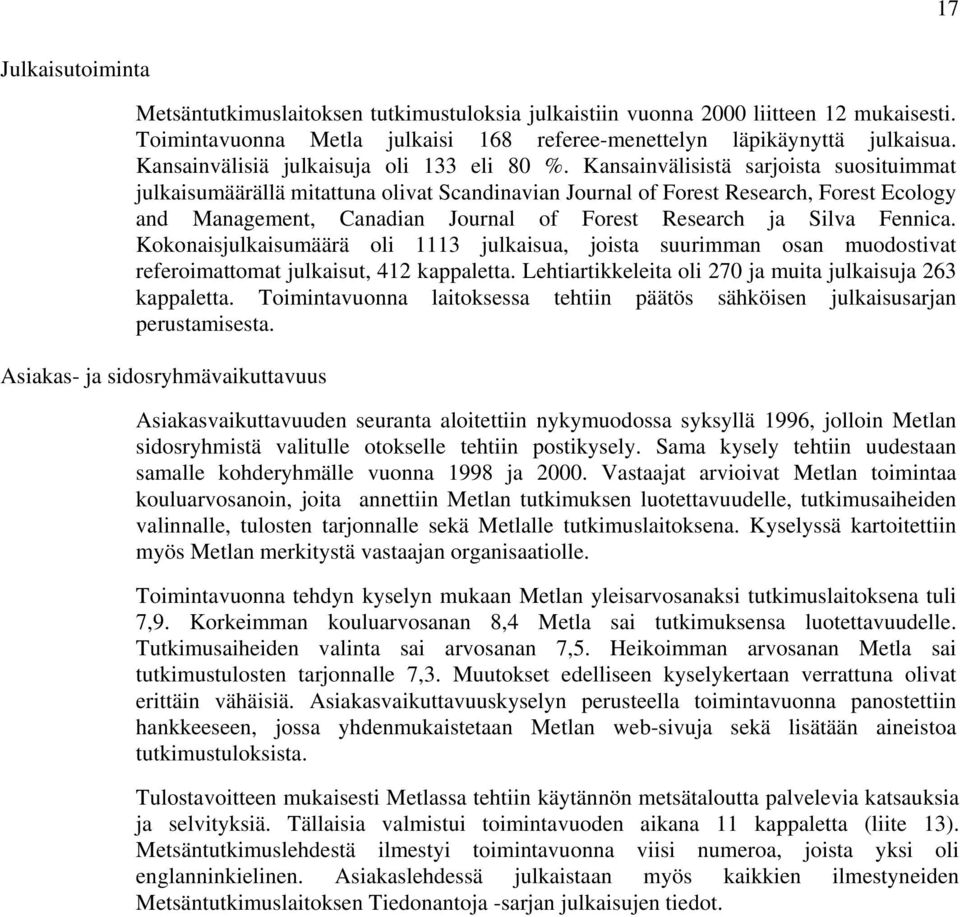 17

Julkaisutoiminta

Metsäntutkimuslaitoksen tutkimustuloksia julkaistiin vuonna 2000 liitteen 12 mukaisesti. Toimintavuonna Metla julkaisi 168 referee-menettelyn läpikäynyttä julkaisua. Kansainvälisiä julkaisuja oli 133 eli 80 %. Kansainvälisistä sarjoista suosituimmat julkaisumäärällä mitattuna olivat Scandinavian Journal of Forest Research, Forest Ecology and Management, Canadian Journal of Forest Research ja Silva Fennica. Kokonaisjulkaisumäärä oli 1113 julkaisua, joista suurimman osan muodostivat referoimattomat julkaisut, 412 kappaletta. Lehtiartikkeleita oli 270 ja muita julkaisuja 263 kappaletta. Toimintavuonna laitoksessa tehtiin päätös sähköisen julkaisusarjan perustamisesta.

Asiakas- ja sidosryhmävaikuttavuus

Asiakasvaikuttavuuden seuranta aloitettiin nykymuodossa syksyllä 1996, jolloin Metlan sidosryhmistä valitulle otokselle tehtiin postikysely. Sama kysely tehtiin uudestaan samalle kohderyhmälle vuonna 1998 ja 2000. Vastaajat arvioivat Metlan toimintaa kouluarvosanoin, joita annettiin Metlan tutkimuksen luotettavuudelle, tutkimusaiheiden valinnalle, tulosten tarjonnalle sekä Metlalle tutkimuslaitoksena. Kyselyssä kartoitettiin myös Metlan merkitystä vastaajan organisaatiolle.

Toimintavuonna tehdyn kyselyn mukaan Metlan yleisarvosanaksi tutkimuslaitoksena tuli 7,9. Korkeimman kouluarvosanan 8,4 Metla sai tutkimuksensa luotettavuudelle. Tutkimusaiheiden valinta sai arvosanan 7,5. Heikoimman arvosanan Metla sai tutkimustulosten tarjonnalle 7,3. Muutokset edelliseen kyselykertaan verrattuna olivat erittäin vähäisiä. Asiakasvaikuttavuuskyselyn perusteella toimintavuonna panostettiin hankkeeseen, jossa yhdenmukaistetaan Metlan web-sivuja sekä lisätään aineistoa tutkimustuloksista.

Tulostavoitteen mukaisesti Metlassa tehtiin käytännön metsätaloutta palvelevia katsauksia ja selvityksiä. Tällaisia valmistui toimintavuoden aikana 11 kappaletta (liite 13). Metsäntutkimuslehdestä ilmestyi toimintavuonna viisi numeroa, joista yksi oli englanninkielinen. Asiakaslehdessä julkaistaan myös kaikkien ilmestyneiden Metsäntutkimuslaitoksen Tiedonantoja -sarjan julkaisujen tiedot.